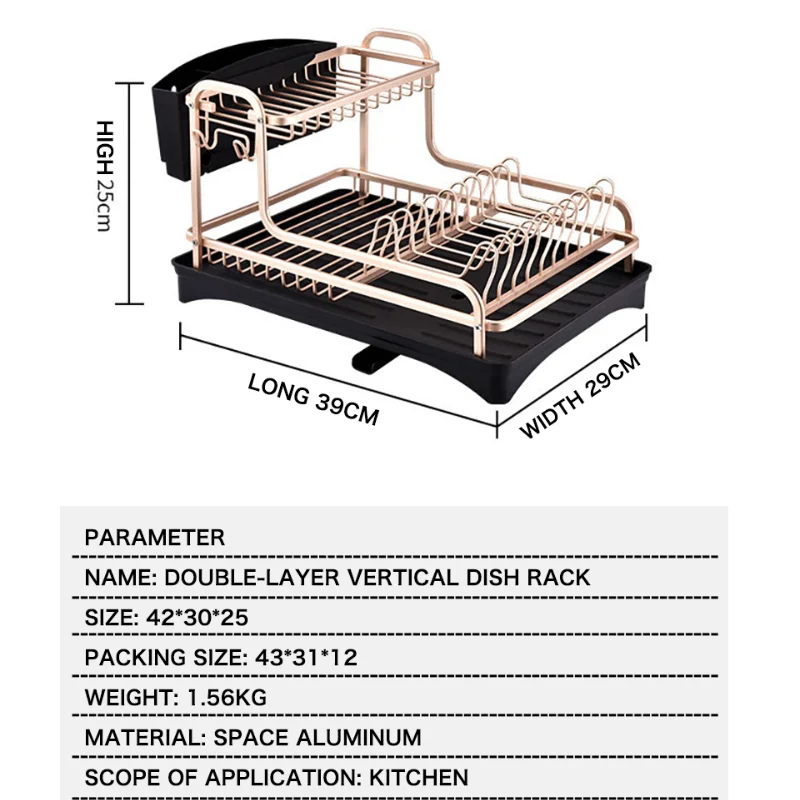 HIGH 25cm

LONG 39CM

WIDTH 29CM

PARAMETER

NAME: DOUBLE-LAYER VERTICAL DISH RACK

SIZE: 42*30*25

PACKING SIZE: 43*31*12

WEIGHT: 1.56KG

MATERIAL: SPACE ALUMINUM

SCOPE OF APPLICATION: KITCHEN